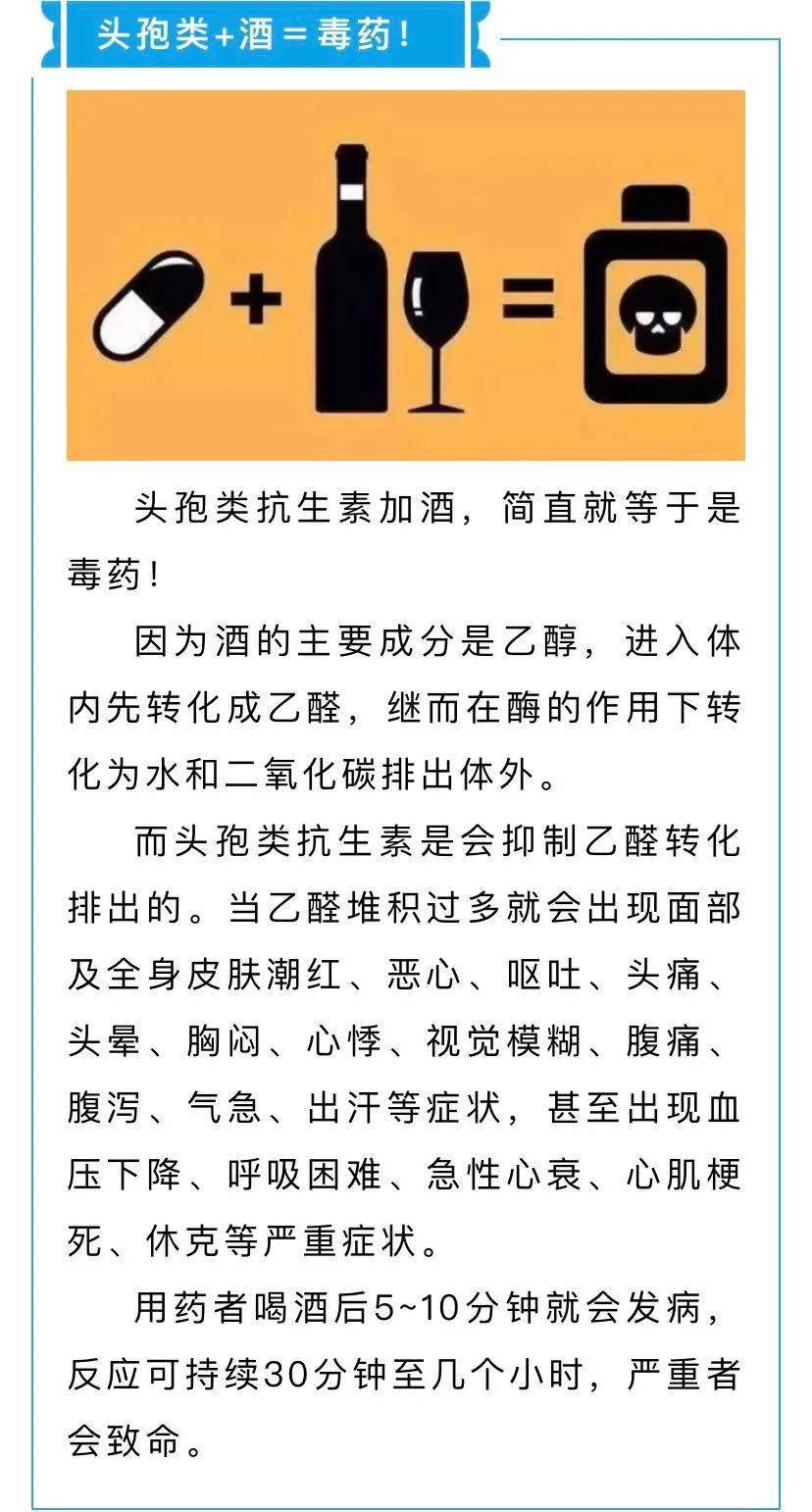 头孢类+酒=毒药！

头孢类抗生素加酒，简直就等于是毒药！

因为酒的主要成分是乙醇，进入体内先转化成乙醛，继而在酶的作用下转化为水和二氧化碳排出体外。

而头孢类抗生素是会抑制乙醛转化排出的。当乙醛堆积过多就会出现面部及全身皮肤潮红、恶心、呕吐、头痛、头晕、胸闷、心悸、视觉模糊、腹痛、腹泻、气急、出汗等症状，甚至出现血压下降、呼吸困难、急性心衰、心肌梗死、休克等严重症状。

用药者喝酒后5~10分钟就会发病，反应可持续30分钟至几个小时，严重者会致命。